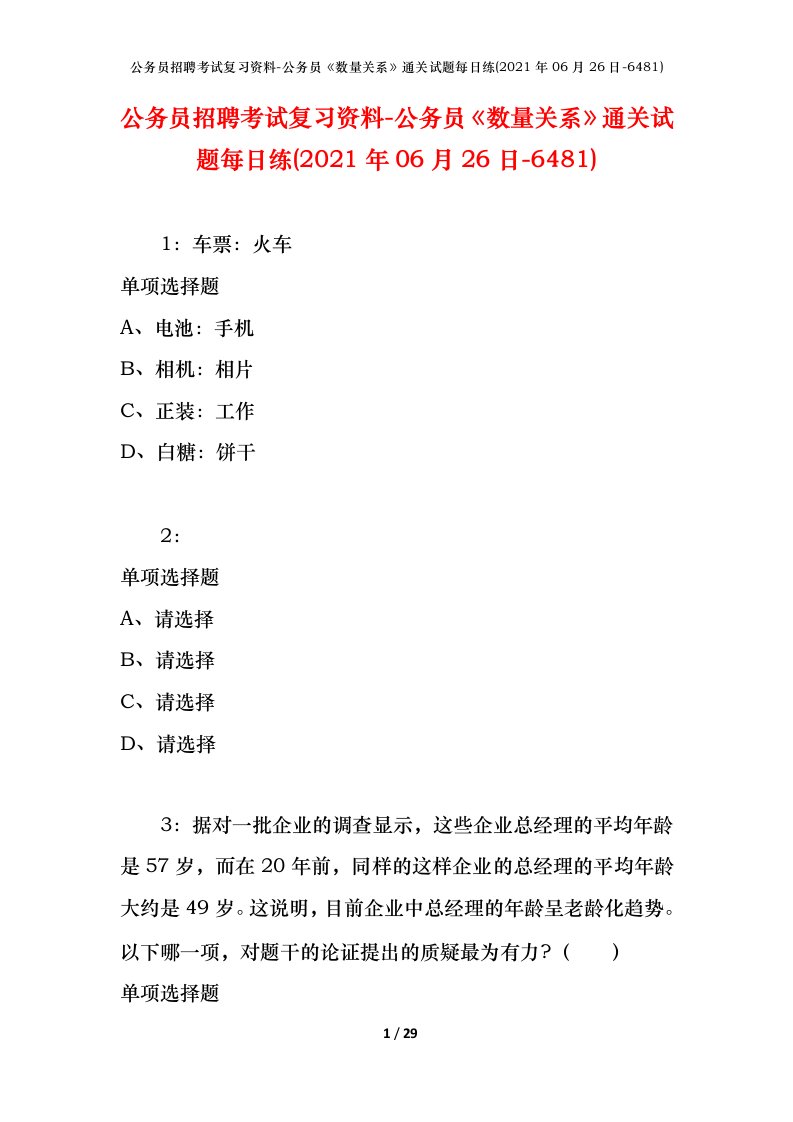 公务员招聘考试复习资料-公务员《数量关系》通关试题每日练(2021 年 06 月 26 日-6481)

公务员招聘考试复习资料-公务员《数量关系》通关试题每日练(2021 年 06 月 26 日-6481)

1：车票：火车

单项选择题

A、电池：手机

B、相机：相片

C、正装：工作

D、白糖：饼干

2：

单项选择题

A、请选择

B、请选择

C、请选择

D、请选择

3：据对一批企业的调查显示，这些企业总经理的平均年龄是 57 岁，而在 20 年前，同样的这样企业的总经理的平均年龄大约是 49 岁。这说明，目前企业中总经理的年龄呈老龄化趋势。以下哪一项，对题干的论证提出的质疑最为有力？（　　）

单项选择题

1 / 29